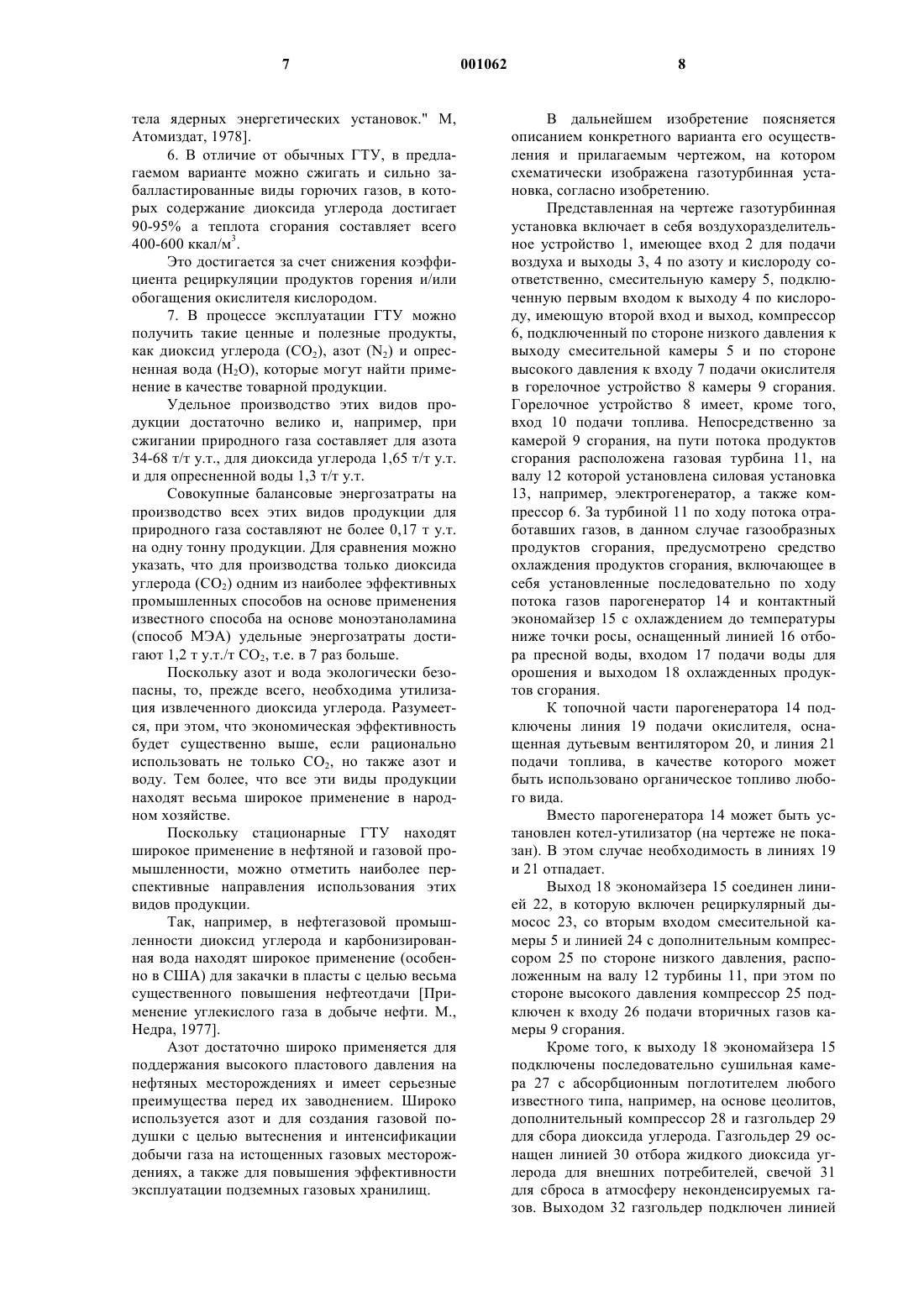 7 001062 8

тела ядерных энергетических установок." М, Атомиздат, 1978].

6. В отличие от обычных ГТУ, в предлагаемом варианте можно сжигать и сильно забалластированные виды горючих газов, в которых содержание диоксида углерода достигает 90-95% а теплота сгорания составляет всего 400-600 ккал/м$^3$.

Это достигается за счет снижения коэффициента рециркуляции продуктов горения и/или обогащения окислителя кислородом.

7. В процессе эксплуатации ГТУ можно получить такие ценные и полезные продукты, как диоксид углерода ($CO_2$), азот ($N_2$) и опресненная вода ($H_2O$), которые могут найти применение в качестве товарной продукции.

Удельное производство этих видов продукции достаточно велико и, например, при сжигании природного газа составляет для азота 34-68 т/т у.т., для диоксида углерода 1,65 т/т у.т. и для опресненной воды 1,3 т/т у.т.

Совокупные балансовые энергозатраты на производство всех этих видов продукции для природного газа составляют не более 0,17 т у.т. на одну тонну продукции. Для сравнения можно указать, что для производства только диоксида углерода ($CO_2$) одним из наиболее эффективных промышленных способов на основе применения известного способа на основе моноэтаноламина (способ МЭА) удельные энергозатраты достигают 1,2 т у.т./т $CO_2$, т.е. в 7 раз больше.

Поскольку азот и вода экологически безопасны, то, прежде всего, необходима утилизация извлеченного диоксида углерода. Разумеется, при этом, что экономическая эффективность будет существенно выше, если рационально использовать не только $CO_2$, но также азот и воду. Тем более, что все эти виды продукции находят весьма широкое применение в народном хозяйстве.

Поскольку стационарные ГТУ находят широкое применение в нефтяной и газовой промышленности, можно отметить наиболее перспективные направления использования этих видов продукции.

Так, например, в нефтегазовой промышленности диоксид углерода и карбонизированная вода находят широкое применение (особенно в США) для закачки в пласты с целью весьма существенного повышения нефтеотдачи [Применение углекислого газа в добыче нефти. М., Недра, 1977].

Азот достаточно широко применяется для поддержания высокого пластового давления на нефтяных месторождениях и имеет серьезные преимущества перед их заводнением. Широко используется азот и для создания газовой подушки с целью вытеснения и интенсификации добычи газа на истощенных газовых месторождениях, а также для повышения эффективности эксплуатации подземных газовых хранилищ.

В дальнейшем изобретение поясняется описанием конкретного варианта его осуществления и прилагаемым чертежом, на котором схематически изображена газотурбинная установка, согласно изобретению.

Представленная на чертеже газотурбинная установка включает в себя воздухоразделительное устройство 1, имеющее вход 2 для подачи воздуха и выходы 3, 4 по азоту и кислороду соответственно, смесительную камеру 5, подключенную первым входом к выходу 4 по кислороду, имеющую второй вход и выход, компрессор 6, подключенный по стороне низкого давления к выходу смесительной камеры 5 и по стороне высокого давления к входу 7 подачи окислителя в горелочное устройство 8 камеры 9 сгорания. Горелочное устройство 8 имеет, кроме того, вход 10 подачи топлива. Непосредственно за камерой 9 сгорания, на пути потока продуктов сгорания расположена газовая турбина 11, на валу 12 которой установлена силовая установка 13, например, электрогенератор, а также компрессор 6. За турбиной 11 по ходу потока отработавших газов, в данном случае газообразных продуктов сгорания, предусмотрено средство охлаждения продуктов сгорания, включающее в себя установленные последовательно по ходу потока газов парогенератор 14 и контактный экономайзер 15 с охлаждением до температуры ниже точки росы, оснащенный линией 16 отбора пресной воды, входом 17 подачи воды для орошения и выходом 18 охлажденных продуктов сгорания.

К топочной части парогенератора 14 подключены линия 19 подачи окислителя, оснащенная дутьевым вентилятором 20, и линия 21 подачи топлива, в качестве которого может быть использовано органическое топливо любого вида.

Вместо парогенератора 14 может быть установлен котел-утилизатор (на чертеже не показан). В этом случае необходимость в линиях 19 и 21 отпадает.

Выход 18 экономайзера 15 соединен линией 22, в которую включен рециркулярный дымосос 23, со вторым входом смесительной камеры 5 и линией 24 с дополнительным компрессором 25 по стороне низкого давления, расположенным на валу 12 турбины 11, при этом по стороне высокого давления компрессор 25 подключен к входу 26 подачи вторичных газов камеры 9 сгорания.

Кроме того, к выходу 18 экономайзера 15 подключены последовательно сушильная камера 27 с абсорбционным поглотителем любого известного типа, например, на основе цеолитов, дополнительный компрессор 28 и газгольдер 29 для сбора диоксида углерода. Газгольдер 29 оснащен линией 30 отбора жидкого диоксида углерода для внешних потребителей, свечой 31 для сброса в атмосферу неконденсируемых газов. Выходом 32 газгольдер подключен линией